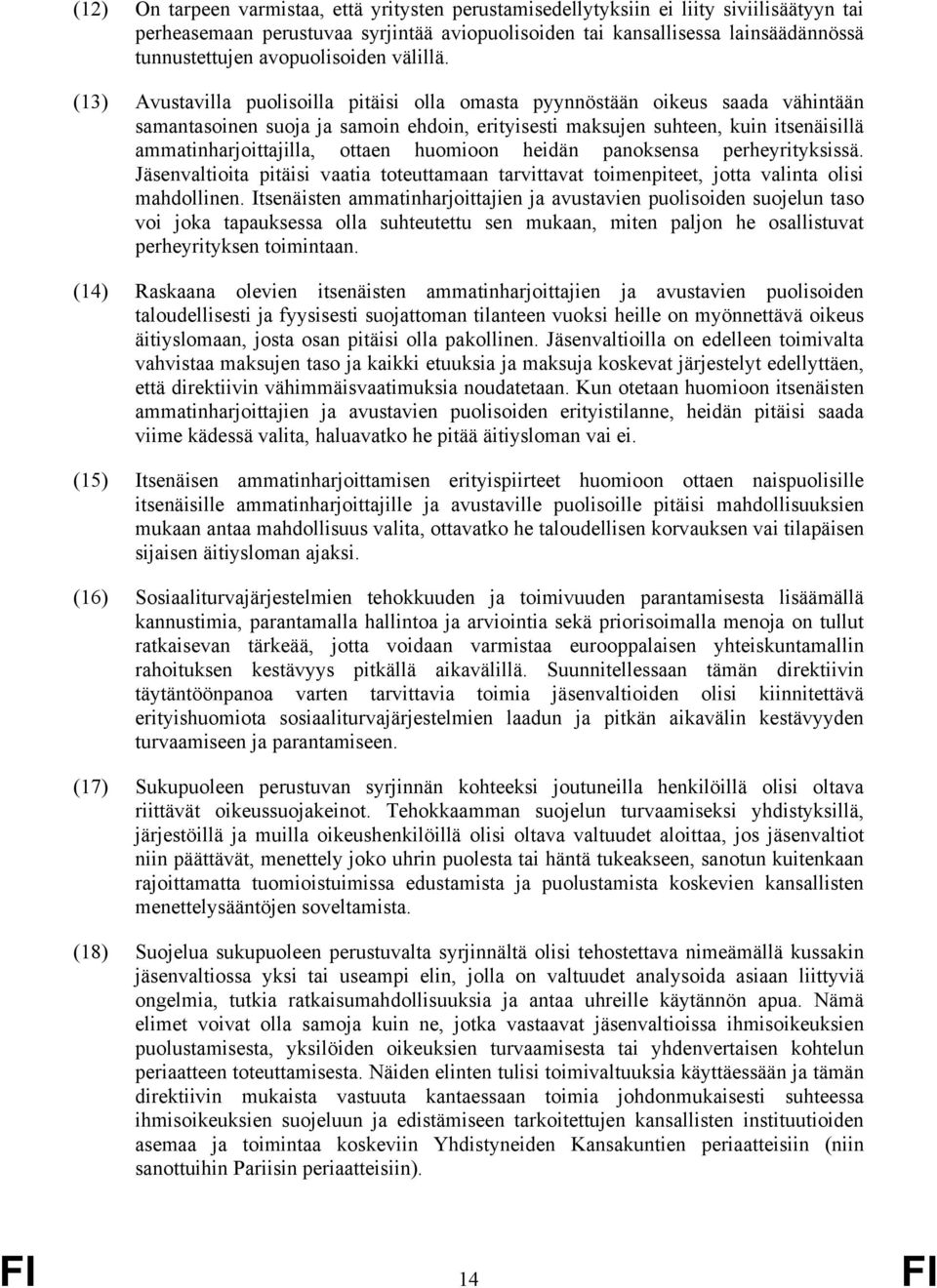 (12) On tarpeen varmistaa, että yritysten perustamisedellytyksiin ei liity siviilisäätyyn tai perheasemaan perustuvaa syrjintää aviopuolisoiden tai kansallisessa lainsäädännössä tunnustettujen avopuolisoiden välillä.

(13) Avustavilla puolisoilla pitäisi olla omasta pyynnöstään oikeus saada vähintään samantasoinen suoja ja samoin ehdoin, erityisesti maksujen suhteen, kuin itsenäisillä ammatinharjoittajilla, ottaen huomioon heidän panoksensa perheyrityksissä. Jäsenvaltioita pitäisi vaatia toteuttamaan tarvittavat toimenpiteet, jotta valinta olisi mahdollinen. Itsenäisten ammatinharjoittajien ja avustavien puolisoiden suojelun taso voi joka tapauksessa olla suhteutettu sen mukaan, miten paljon he osallistuvat perheyrityksen toimintaan.

(14) Raskaana olevien itsenäisten ammatinharjoittajien ja avustavien puolisoiden taloudellisesti ja fyysisesti suojattoman tilanteen vuoksi heille on myönnettävä oikeus äitiyslomaan, josta osan pitäisi olla pakollinen. Jäsenvaltioilla on edelleen toimivalta vahvistaa maksujen taso ja kaikki etuuksia ja maksuja koskevat järjestelyt edellyttäen, että direktiivin vähimmäisvaatimuksia noudatetaan. Kun otetaan huomioon itsenäisten ammatinharjoittajien ja avustavien puolisoiden erityistilanne, heidän pitäisi saada viime kädessä valita, haluavatko he pitää äitiysloman vai ei.

(15) Itsenäisen ammatinharjoittamisen erityispiirteet huomioon ottaen naispuolisille itsenäisille ammatinharjoittajille ja avustaville puolisoille pitäisi mahdollisuuksien mukaan antaa mahdollisuus valita, ottavatko he taloudellisen korvauksen vai tilapäisen sijaisen äitiysloman ajaksi.

(16) Sosiaaliturvajärjestelmien tehokkuuden ja toimivuuden parantamisesta lisäämällä kannustimia, parantamalla hallintoa ja arviointia sekä priorisoimalla menoja on tullut ratkaisevan tärkeää, jotta voidaan varmistaa eurooppalaisen yhteiskuntamallin rahoituksen kestävyys pitkällä aikavälillä. Suunnitellessaan tämän direktiivin täytäntöönpanoa varten tarvittavia toimia jäsenvaltioiden olisi kiinnitettävä erityishuomiota sosiaaliturvajärjestelmien laadun ja pitkän aikavälin kestävyyden turvaamiseen ja parantamiseen.

(17) Sukupuoleen perustuvan syrjinnän kohteeksi joutuneilla henkilöillä olisi oltava riittävät oikeussuojakeinot. Tehokkaamman suojelun turvaamiseksi yhdistyksillä, järjestöillä ja muilla oikeushenkilöillä olisi oltava valtuudet aloittaa, jos jäsenvaltiot niin päättävät, menettely joko uhrin puolesta tai häntä tukeakseen, sanotun kuitenkaan rajoittamatta tuomioistuimissa edustamista ja puolustamista koskevien kansallisten menettelysääntöjen soveltamista.

(18) Suojelua sukupuoleen perustuvalta syrjinnältä olisi tehostettava nimeämällä kussakin jäsenvaltiossa yksi tai useampi elin, jolla on valtuudet analysoida asiaan liittyviä ongelmia, tutkia ratkaisumahdollisuuksia ja antaa uhreille käytännön apua. Nämä elimet voivat olla samoja kuin ne, jotka vastaavat jäsenvaltioissa ihmisoikeuksien puolustamisesta, yksilöiden oikeuksien turvaamisesta tai yhdenvertaisen kohtelun periaatteen toteuttamisesta. Näiden elinten tulisi toimivaltuuksia käyttäessään ja tämän direktiivin mukaista vastuuta kantaessaan toimia johdonmukaisesti suhteessa ihmisoikeuksien suojeluun ja edistämiseen tarkoitettujen kansallisten instituutioiden asemaa ja toimintaa koskeviin Yhdistyneiden Kansakuntien periaatteisiin (niin sanottuihin Pariisin periaatteisiin).

FI 14 FI